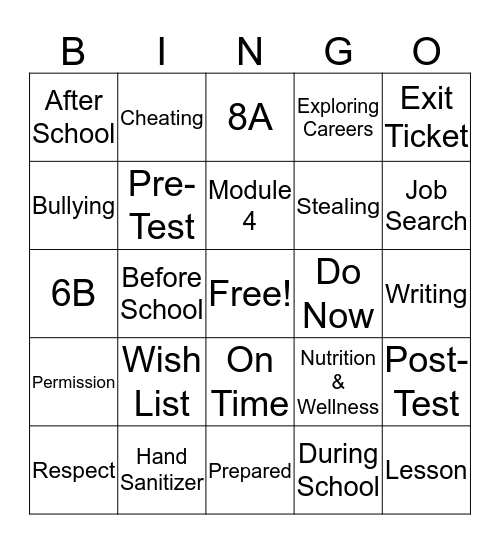 | B | I | N | G | O |
|---|---|---|---|---|
| After School | Cheating | 8A | Exploring Careers | Exit Ticket |
| Bullying | Pre-Test | Module 4 | Stealing | Job Search |
| 6B | Before School | Free! | Do Now | Writing |
| Permission | Wish List | On Time | Nutrition & Wellness | Post-Test |
| Respect | Hand Sanitizer | Prepared | During School | Lesson |